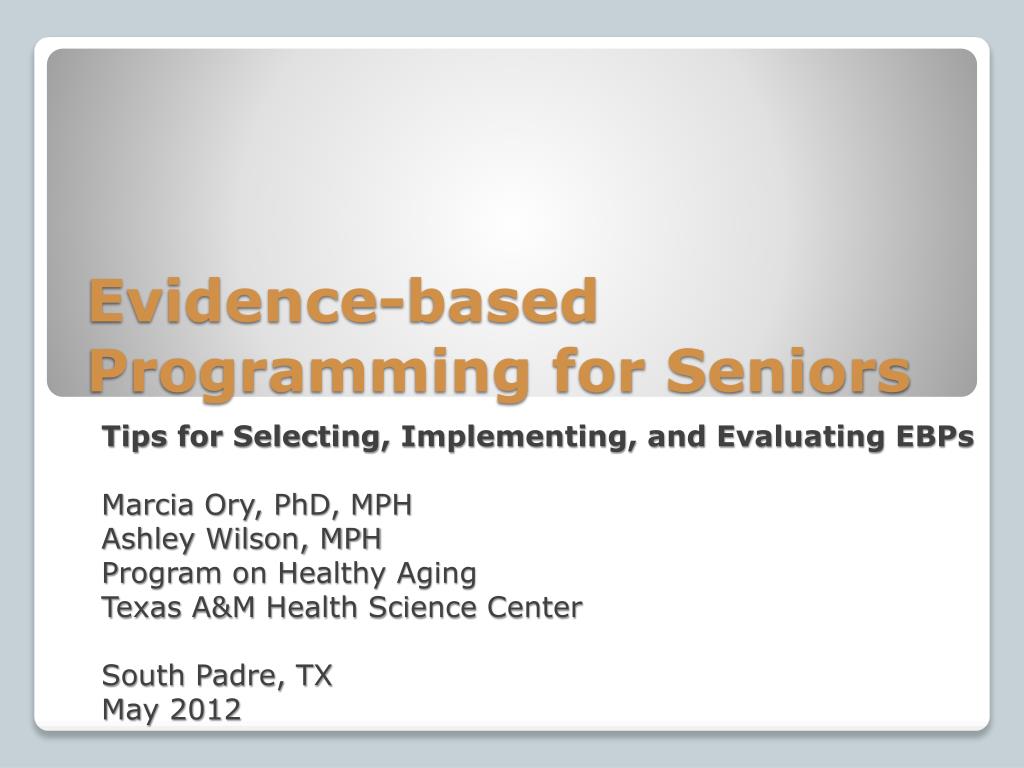 Evidence-based Programming for Seniors

Tips for Selecting, Implementing, and Evaluating EBPs

Marcia Ory, PhD, MPH
Ashley Wilson, MPH
Program on Healthy Aging
Texas A&M Health Science Center

South Padre, TX
May 2012